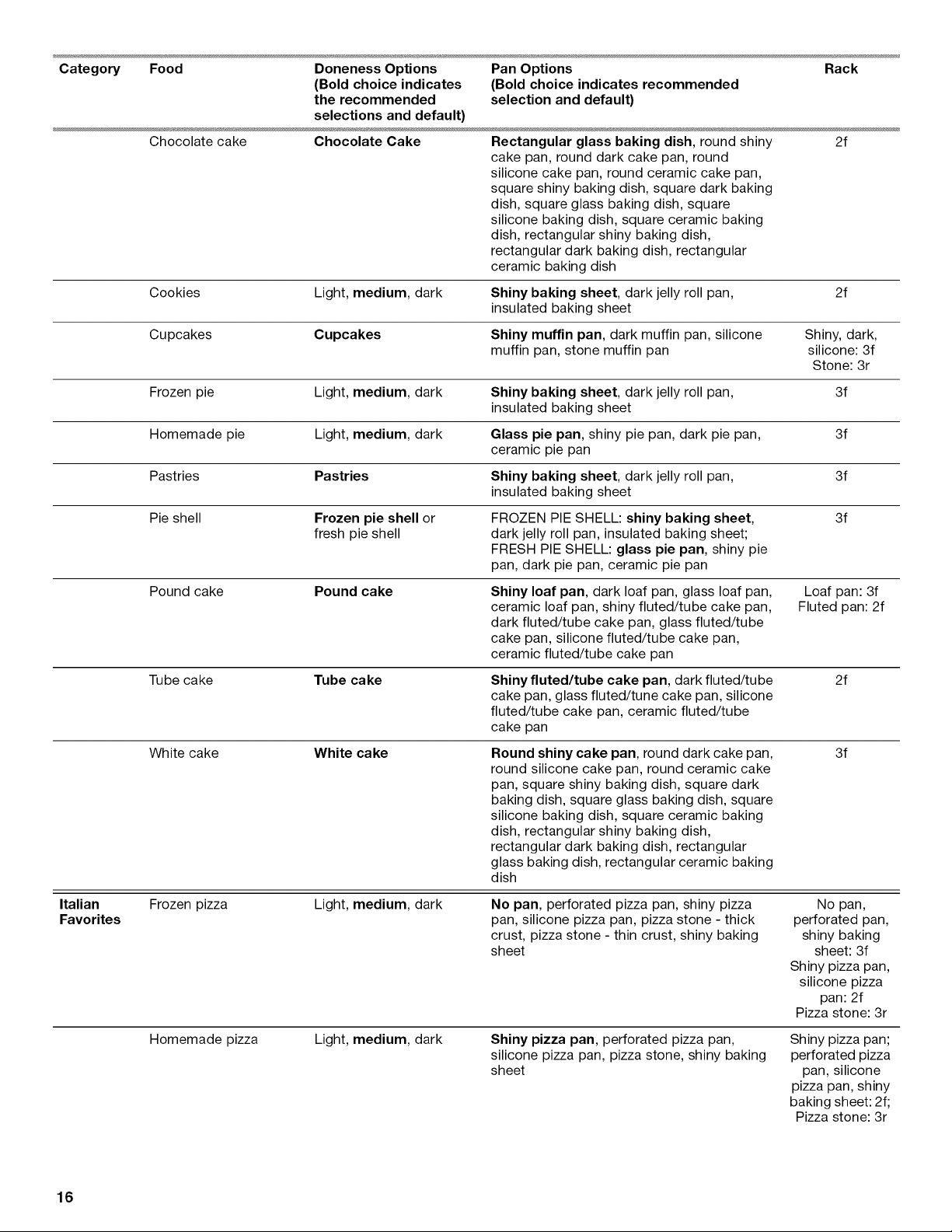 | Category | Food | Doneness Options (Bold choice indicates the recommended selections and default) | Pan Options (Bold choice indicates recommended selection and default) | Rack |
|---|---|---|---|---|
|  | Chocolate cake | Chocolate Cake | Rectangular glass baking dish, round shiny cake pan, round dark cake pan, round silicone cake pan, round ceramic cake pan, square shiny baking dish, square dark baking dish, square glass baking dish, square silicone baking dish, square ceramic baking dish, rectangular shiny baking dish, rectangular dark baking dish, rectangular ceramic baking dish | 2f |
|  | Cookies | Light, medium, dark | Shiny baking sheet, dark jelly roll pan, insulated baking sheet | 2f |
|  | Cupcakes | Cupcakes | Shiny muffin pan, dark muffin pan, silicone muffin pan, stone muffin pan | Shiny, dark, silicone: 3f Stone: 3r |
|  | Frozen pie | Light, medium, dark | Shiny baking sheet, dark jelly roll pan, insulated baking sheet | 3f |
|  | Homemade pie | Light, medium, dark | Glass pie pan, shiny pie pan, dark pie pan, ceramic pie pan | 3f |
|  | Pastries | Pastries | Shiny baking sheet, dark jelly roll pan, insulated baking sheet | 3f |
|  | Pie shell | Frozen pie shell or fresh pie shell | FROZEN PIE SHELL: shiny baking sheet, dark jelly roll pan, insulated baking sheet; FRESH PIE SHELL: glass pie pan, shiny pie pan, dark pie pan, ceramic pie pan | 3f |
|  | Pound cake | Pound cake | Shiny loaf pan, dark loaf pan, glass loaf pan, ceramic loaf pan, shiny fluted/tube cake pan, dark fluted/tube cake pan, glass fluted/tube cake pan, silicone fluted/tube cake pan, ceramic fluted/tube cake pan | Loaf pan: 3f Fluted pan: 2f |
|  | Tube cake | Tube cake | Shiny fluted/tube cake pan, dark fluted/tube cake pan, glass fluted/tune cake pan, silicone fluted/tube cake pan, ceramic fluted/tube cake pan | 2f |
|  | White cake | White cake | Round shiny cake pan, round dark cake pan, round silicone cake pan, round ceramic cake pan, square shiny baking dish, square dark baking dish, square glass baking dish, square silicone baking dish, square ceramic baking dish, rectangular shiny baking dish, rectangular dark baking dish, rectangular glass baking dish, rectangular ceramic baking dish | 3f |
| Italian Favorites | Frozen pizza | Light, medium, dark | No pan, perforated pizza pan, shiny pizza pan, silicone pizza pan, pizza stone - thick crust, pizza stone - thin crust, shiny baking sheet | No pan, perforated pan, shiny baking sheet: 3f Shiny pizza pan, silicone pizza pan: 2f Pizza stone: 3r |
|  | Homemade pizza | Light, medium, dark | Shiny pizza pan, perforated pizza pan, silicone pizza pan, pizza stone, shiny baking sheet | Shiny pizza pan; perforated pizza pan, silicone pizza pan, shiny baking sheet: 2f; Pizza stone: 3r |

16